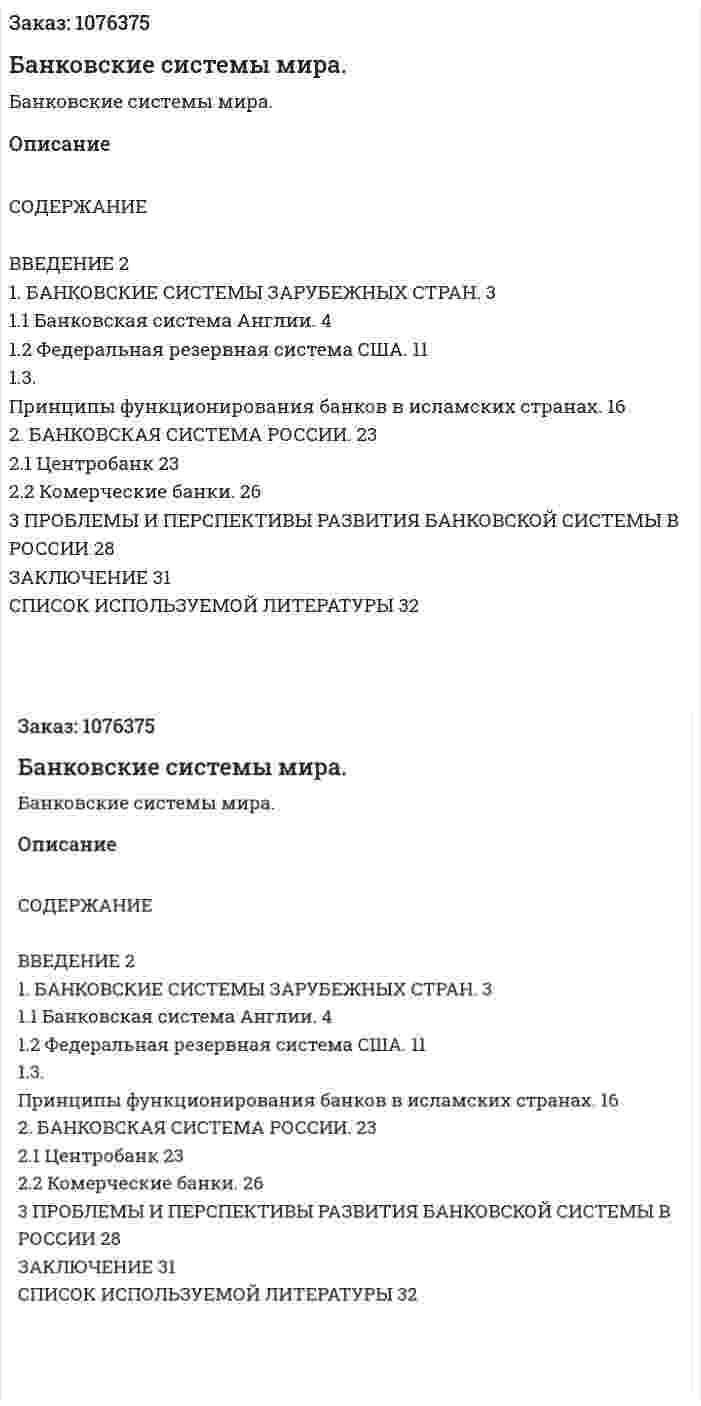 Заказ: 1076375

Банковские системы мира.

Банковские системы мира.

Описание

СОДЕРЖАНИЕ

ВВЕДЕНИЕ 2
1. БАНКОВСКИЕ СИСТЕМЫ ЗАРУБЕЖНЫХ СТРАН. 3
1.1 Банковская система Англии. 4
1.2 Федеральная резервная система США. 11
1.3.
Принципы функционирования банков в исламских странах. 16
2. БАНКОВСКАЯ СИСТЕМА РОССИИ. 23
2.1 Центробанк 23
2.2 Комерческие банки. 26
3 ПРОБЛЕМЫ И ПЕРСПЕКТИВЫ РАЗВИТИЯ БАНКОВСКОЙ СИСТЕМЫ В РОССИИ 28
ЗАКЛЮЧЕНИЕ 31
СПИСОК ИСПОЛЬЗУЕМОЙ ЛИТЕРАТУРЫ 32

Заказ: 1076375

Банковские системы мира.

Банковские системы мира.

Описание

СОДЕРЖАНИЕ

ВВЕДЕНИЕ 2
1. БАНКОВСКИЕ СИСТЕМЫ ЗАРУБЕЖНЫХ СТРАН. 3
1.1 Банковская система Англии. 4
1.2 Федеральная резервная система США. 11
1.3.
Принципы функционирования банков в исламских странах. 16
2. БАНКОВСКАЯ СИСТЕМА РОССИИ. 23
2.1 Центробанк 23
2.2 Комерческие банки. 26
3 ПРОБЛЕМЫ И ПЕРСПЕКТИВЫ РАЗВИТИЯ БАНКОВСКОЙ СИСТЕМЫ В РОССИИ 28
ЗАКЛЮЧЕНИЕ 31
СПИСОК ИСПОЛЬЗУЕМОЙ ЛИТЕРАТУРЫ 32